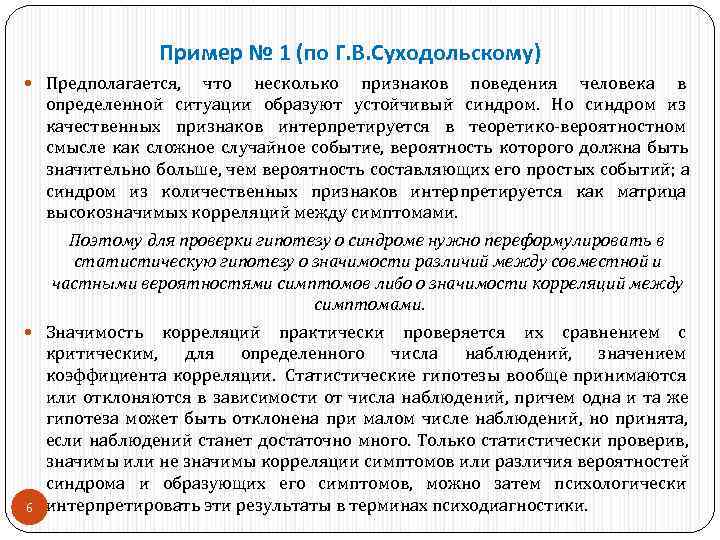 Пример № 1 (по Г.В.Суходольскому)

Предполагается, что несколько признаков поведения человека в определенной ситуации образуют устойчивый синдром. Но синдром из качественных признаков интерпретируется в теоретико-вероятностном смысле как сложное случайное событие, вероятность которого должна быть значительно больше, чем вероятность составляющих его простых событий; а синдром из количественных признаков интерпретируется как матрица высокозначимых корреляций между симптомами.

Поэтому для проверки гипотезу о синдроме нужно переформулировать в статистическую гипотезу о значимости различий между совместной и частными вероятностями симптомов либо о значимости корреляций между симптомами.

Значимость корреляций практически проверяется их сравнением с критическим, для определенного числа наблюдений, значением коэффициента корреляции. Статистические гипотезы вообще принимаются или отклоняются в зависимости от числа наблюдений, причем одна и та же гипотеза может быть отклонена при малом числе наблюдений, но принята, если наблюдений станет достаточно много. Только статистически проверив, значимы или не значимы корреляции симптомов или различия вероятностей синдрома и образующих его симптомов, можно затем психологически интерпретировать эти результаты в терминах психодиагностики.

6